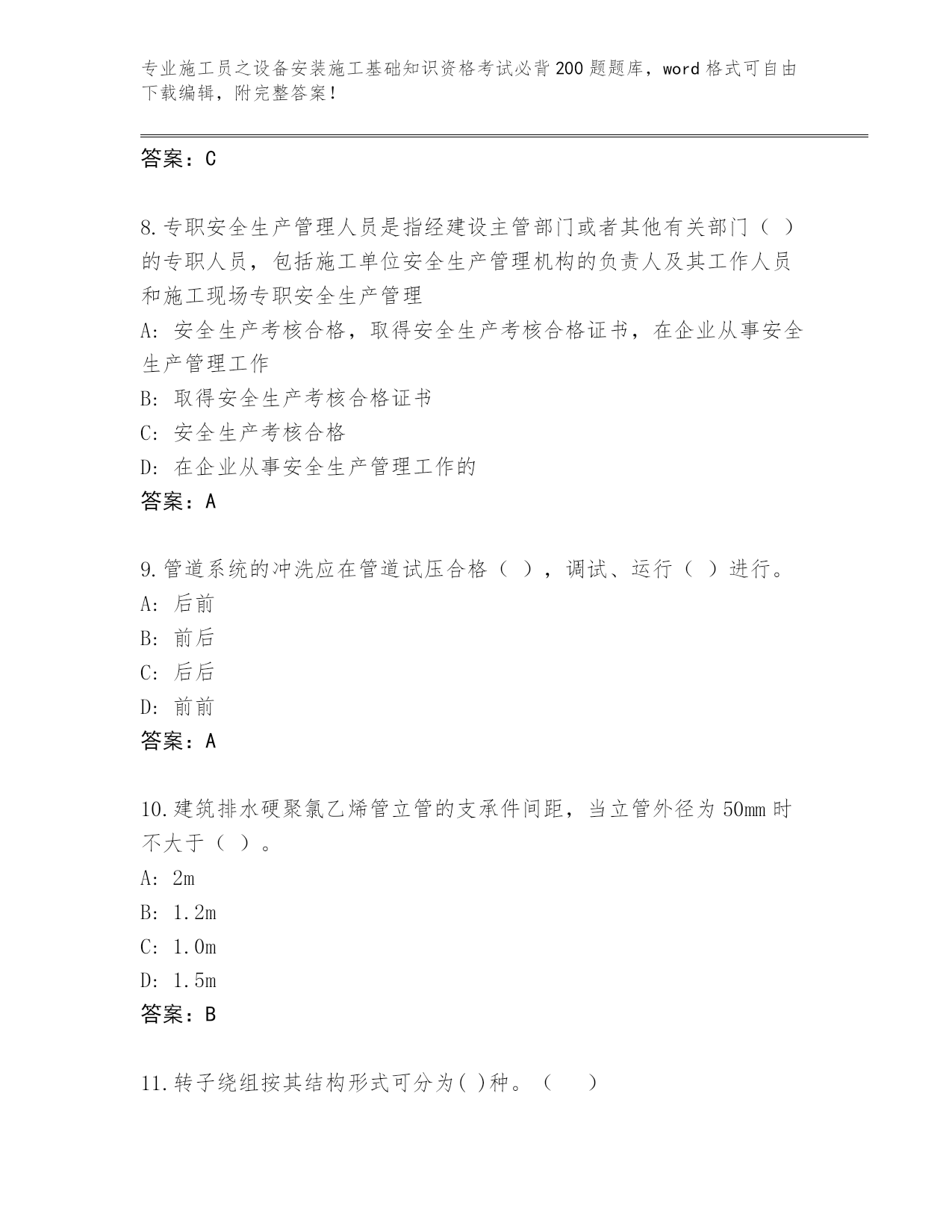 专业施工员之设备安装施工基础知识资格考试必背200题题库，word格式可自由下载编辑，附完整答案！

答案：C

8.专职安全生产管理人员是指经建设主管部门或者其他有关部门（ ）的专职人员，包括施工单位安全生产管理机构的负责人及其工作人员和施工现场专职安全生产管理
A: 安全生产考核合格，取得安全生产考核合格证书，在企业从事安全生产管理工作
B: 取得安全生产考核合格证书
C: 安全生产考核合格
D: 在企业从事安全生产管理工作的
答案：A

9.管道系统的冲洗应在管道试压合格（ ），调试、运行（ ）进行。
A: 后前
B: 前后
C: 后后
D: 前前
答案：A

10.建筑排水硬聚氯乙烯管立管的支承件间距，当立管外径为50mm时不大于（ ）。
A: 2m
B: 1.2m
C: 1.0m
D: 1.5m
答案：B

11.转子绕组按其结构形式可分为( )种。（ ）